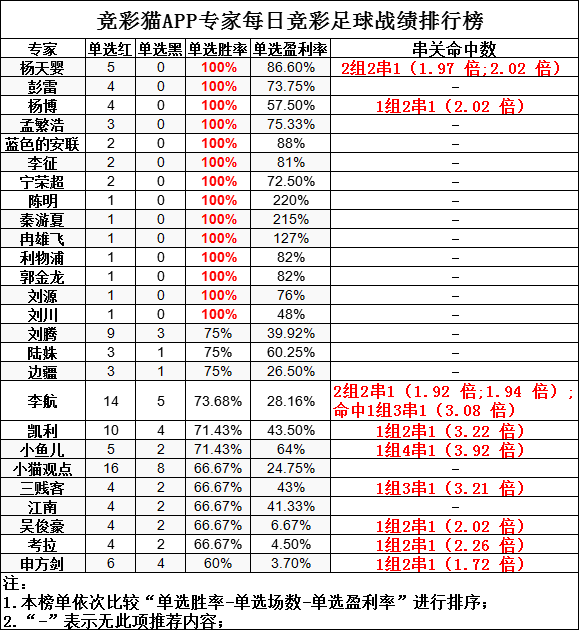 竞彩猫APP专家每日竞彩足球战绩排行榜

| 专家 | 单选红 | 单选黑 | 单选胜率 | 单选盈利率 | 串关命中数 |
|---|---|---|---|---|---|
| 杨天婴 | 5 | 0 | 100% | 86.60% | 2组2串1（1.97 倍;2.02 倍） |
| 彭雷 | 4 | 0 | 100% | 73.75% | – |
| 杨博 | 4 | 0 | 100% | 57.50% | 1组2串1（2.02 倍） |
| 孟繁浩 | 3 | 0 | 100% | 75.33% | – |
| 蓝色的安联 | 2 | 0 | 100% | 88% | – |
| 李征 | 2 | 0 | 100% | 81% | – |
| 宁荣超 | 2 | 0 | 100% | 72.50% | – |
| 陈明 | 1 | 0 | 100% | 220% | – |
| 秦游夏 | 1 | 0 | 100% | 215% | – |
| 冉雄飞 | 1 | 0 | 100% | 127% | – |
| 利物浦 | 1 | 0 | 100% | 82% | – |
| 郭金龙 | 1 | 0 | 100% | 82% | – |
| 刘源 | 1 | 0 | 100% | 76% | – |
| 刘川 | 1 | 0 | 100% | 48% | – |
| 刘腾 | 9 | 3 | 75% | 39.92% | – |
| 陆姝 | 3 | 1 | 75% | 60.25% | – |
| 边疆 | 3 | 1 | 75% | 26.50% | – |
| 李航 | 14 | 5 | 73.68% | 28.16% | 2组2串1（1.92 倍;1.94 倍）；命中1组3串1（3.08 倍） |
| 凯利 | 10 | 4 | 71.43% | 43.50% | 1组2串1（3.22 倍） |
| 小鱼儿 | 5 | 2 | 71.43% | 64% | 1组4串1（3.92 倍） |
| 小猫观点 | 16 | 8 | 66.67% | 24.75% | – |
| 三贱客 | 4 | 2 | 66.67% | 43% | 1组3串1（3.21 倍） |
| 江南 | 4 | 2 | 66.67% | 41.33% | – |
| 吴俊豪 | 4 | 2 | 66.67% | 6.67% | 1组2串1（2.02 倍） |
| 考拉 | 4 | 2 | 66.67% | 4.50% | 1组2串1（2.26 倍） |
| 申方剑 | 6 | 4 | 60% | 3.70% | 1组2串1（1.72 倍） |

注：
1.本榜单依次比较“单选胜率-单选场数-单选盈利率”进行排序；
2.“–”表示无此项推荐内容；